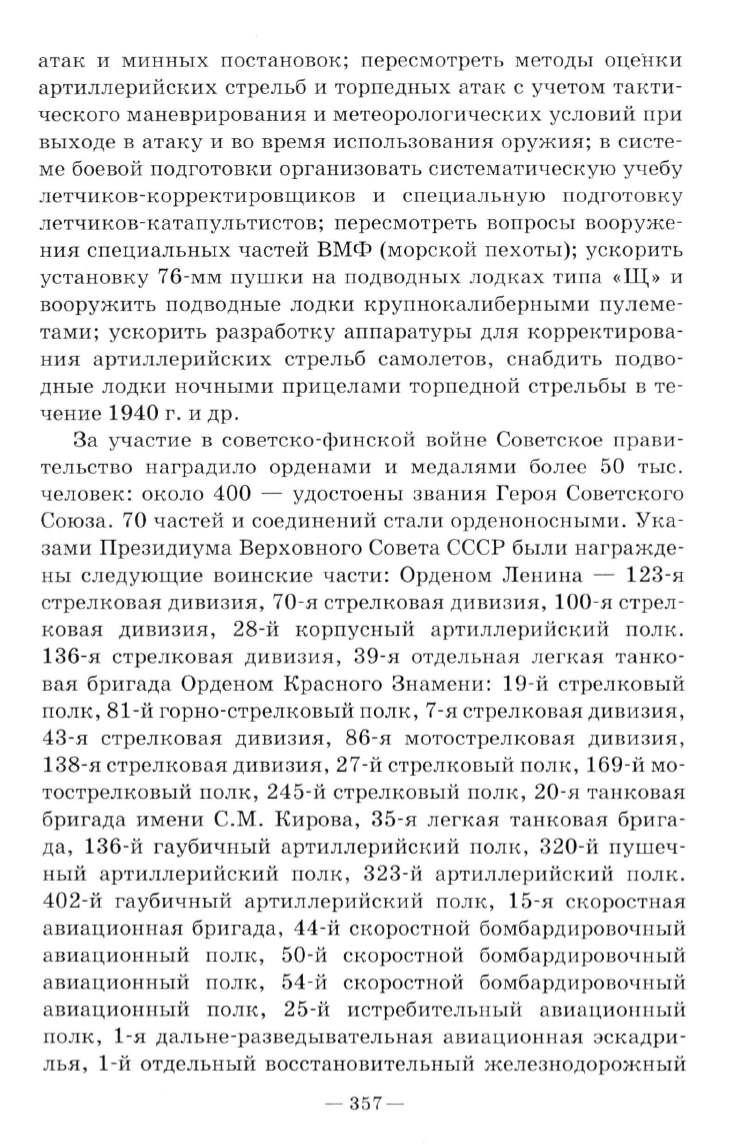 атак и минных постановок; пересмотреть методы оценки артиллерийских стрельб и торпедных атак с учетом тактического маневрирования и метеорологических условий при выходе в атаку и во время использования оружия; в системе боевой подготовки организовать систематическую учебу летчиков-корректировщиков и специальную подготовку летчиков-катапультистов; пересмотреть вопросы вооружения специальных частей ВМФ (морской пехоты); ускорить установку 76-мм пушки на подводных лодках типа «Щ» и вооружить подводные лодки крупнокалиберными пулеметами; ускорить разработку аппаратуры для корректирования артиллерийских стрельб самолетов, снабдить подводные лодки ночными прицелами торпедной стрельбы в течение 1940 г. и др.

За участие в советско-финской войне Советское правительство наградило орденами и медалями более 50 тыс. человек: около 400 — удостоены звания Героя Советского Союза. 70 частей и соединений стали орденоносными. Указами Президиума Верховного Совета СССР были награждены следующие воинские части: Орденом Ленина — 123-я стрелковая дивизия, 70-я стрелковая дивизия, 100-я стрелковая дивизия, 28-й корпусный артиллерийский полк. 136-я стрелковая дивизия, 39-я отдельная легкая танковая бригада Орденом Красного Знамени: 19-й стрелковый полк, 81-й горно-стрелковый полк, 7-я стрелковая дивизия, 43-я стрелковая дивизия, 86-я мотострелковая дивизия, 138-я стрелковая дивизия, 27-й стрелковый полк, 169-й мотострелковый полк, 245-й стрелковый полк, 20-я танковая бригада имени С.М. Кирова, 35-я легкая танковая бригада, 136-й гаубичный артиллерийский полк, 320-й пушечный артиллерийский полк, 323-й артиллерийский полк. 402-й гаубичный артиллерийский полк, 15-я скоростная авиационная бригада, 44-й скоростной бомбардировочный авиационный полк, 50-й скоростной бомбардировочный авиационный полк, 54-й скоростной бомбардировочный авиационный полк, 25-й истребительный авиационный полк, 1-я дальне-разведывательная авиационная эскадрилья, 1-й отдельный восстановительный железнодорожный

— 357 —